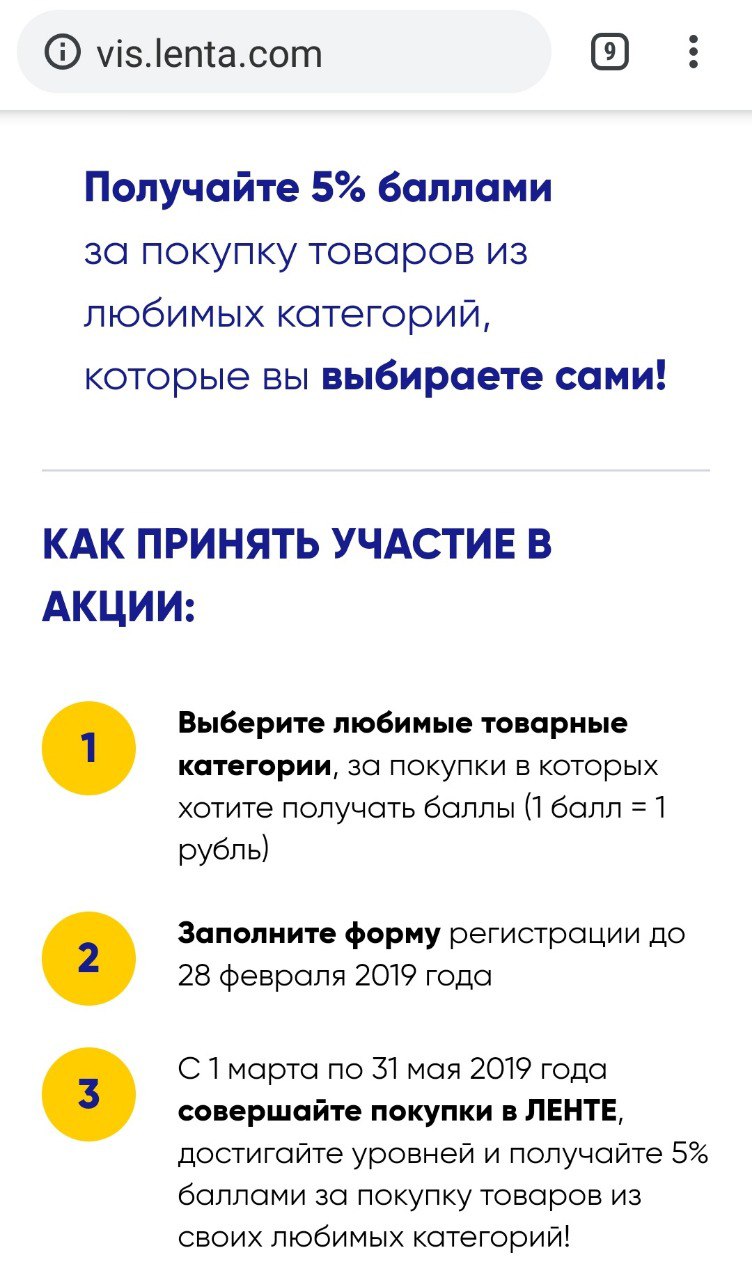 vis.lenta.com

9

Получайте 5% баллами за покупку товаров из любимых категорий, которые вы выбираете сами!

КАК ПРИНЯТЬ УЧАСТИЕ В АКЦИИ:

1

Выберите любимые товарные категории, за покупки в которых хотите получать баллы (1 балл = 1 рубль)

2

Заполните форму регистрации до 28 февраля 2019 года

3

С 1 марта по 31 мая 2019 года совершайте покупки в ЛЕНТЕ, достигайте уровней и получайте 5% баллами за покупку товаров из своих любимых категорий!